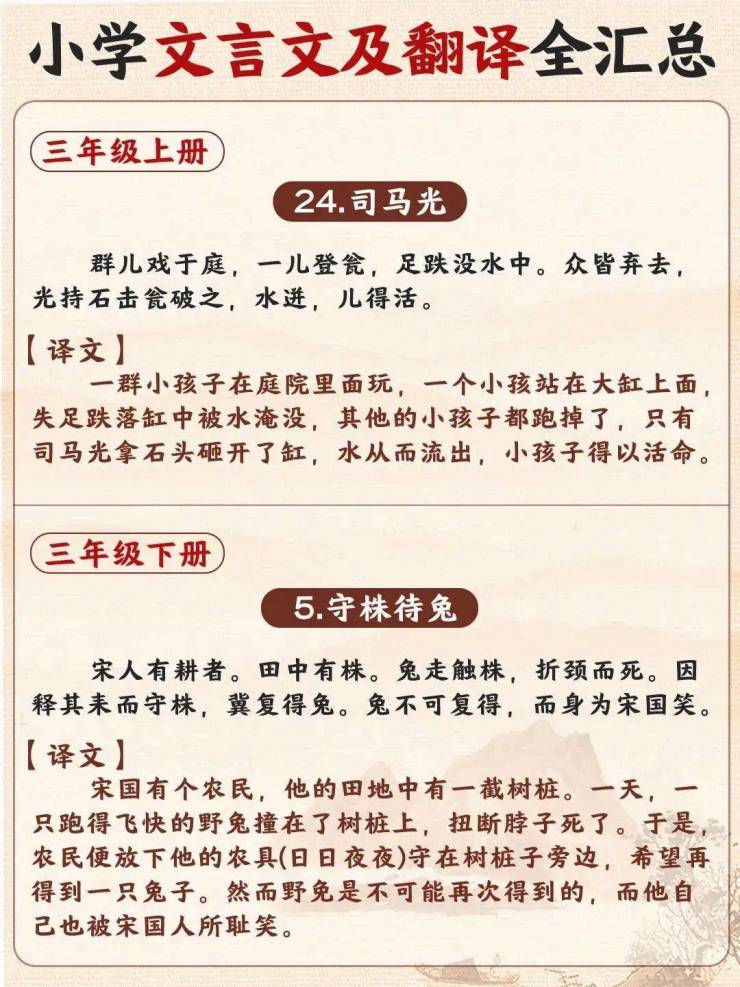 小学文言文及翻译全汇总

三年级上册

24.司马光

群儿戏于庭，一儿登瓮，足跌没水中。众皆弃去，光持石击瓮破之，水迸，儿得活。

【译文】
一群小孩子在庭院里面玩，一个小孩站在大缸上面，失足跌落缸中被水淹没，其他的小孩子都跑掉了，只有司马光拿石头砸开了缸，水从而流出，小孩子得以活命。

三年级下册

5.守株待兔

宋人有耕者。田中有株。兔走触株，折颈而死。因释其耒而守株，冀复得兔。兔不可复得，而身为宋国笑。

【译文】
宋国有个农民，他的田地中有一截树桩。一天，一只跑得飞快的野兔撞在了树桩上，扭断脖子死了。于是，农民便放下他的农具(日日夜夜)守在树桩子旁边，希望再得到一只兔子。然而野兔是不可能再次得到的，而他自己也被宋国人所耻笑。